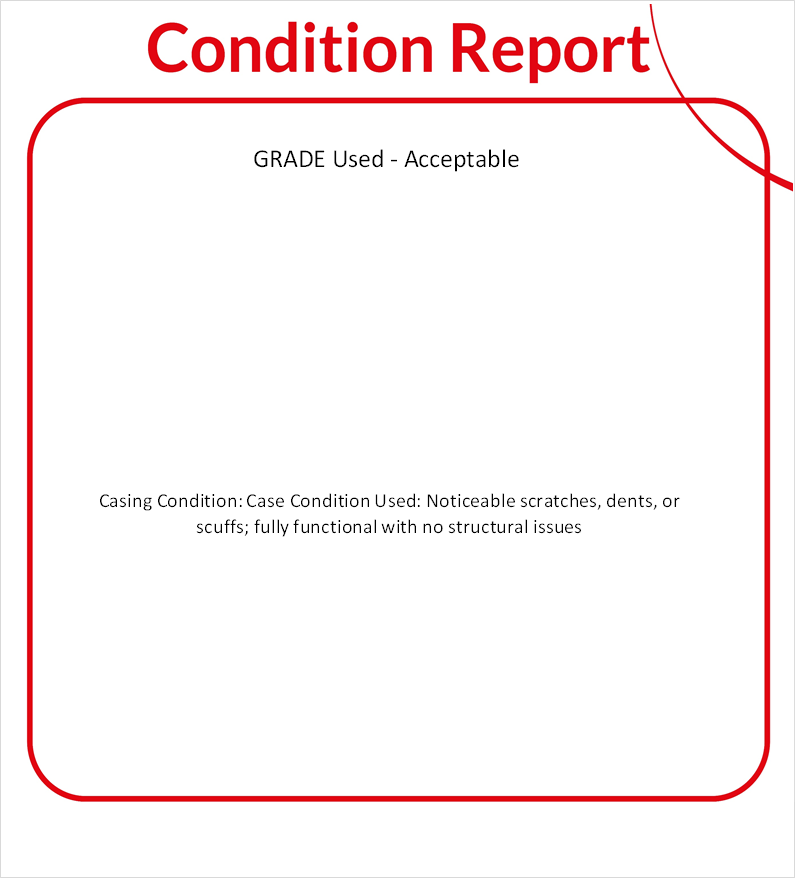 Condition Report

GRADE Used - Acceptable

Casing Condition: Case Condition Used: Noticeable scratches, dents, or scuffs; fully functional with no structural issues